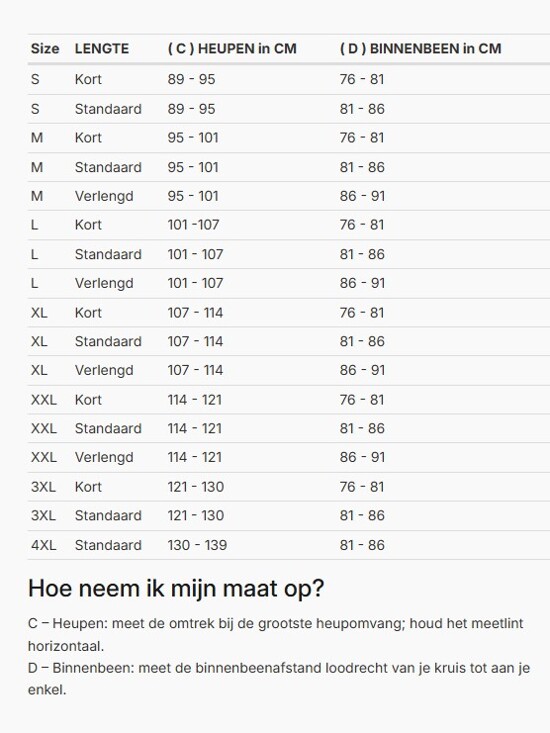 | Size | LENGTE | ( C ) HEUPEN in CM | ( D ) BINNENBEEN in CM |
|---|---|---|---|
| S | Kort | 89 - 95 | 76 - 81 |
| S | Standaard | 89 - 95 | 81 - 86 |
| M | Kort | 95 - 101 | 76 - 81 |
| M | Standaard | 95 - 101 | 81 - 86 |
| M | Verlengd | 95 - 101 | 86 - 91 |
| L | Kort | 101 -107 | 76 - 81 |
| L | Standaard | 101 - 107 | 81 - 86 |
| L | Verlengd | 101 - 107 | 86 - 91 |
| XL | Kort | 107 - 114 | 76 - 81 |
| XL | Standaard | 107 - 114 | 81 - 86 |
| XL | Verlengd | 107 - 114 | 86 - 91 |
| XXL | Kort | 114 - 121 | 76 - 81 |
| XXL | Standaard | 114 - 121 | 81 - 86 |
| XXL | Verlengd | 114 - 121 | 86 - 91 |
| 3XL | Kort | 121 - 130 | 76 - 81 |
| 3XL | Standaard | 121 - 130 | 81 - 86 |
| 4XL | Standaard | 130 - 139 | 81 - 86 |

Hoe neem ik mijn maat op?

C – Heupen: meet de omtrek bij de grootste heupomvang; houd het meetlint horizontaal.
D – Binnenbeen: meet de binnenbeenafstand loodrecht van je kruis tot aan je enkel.